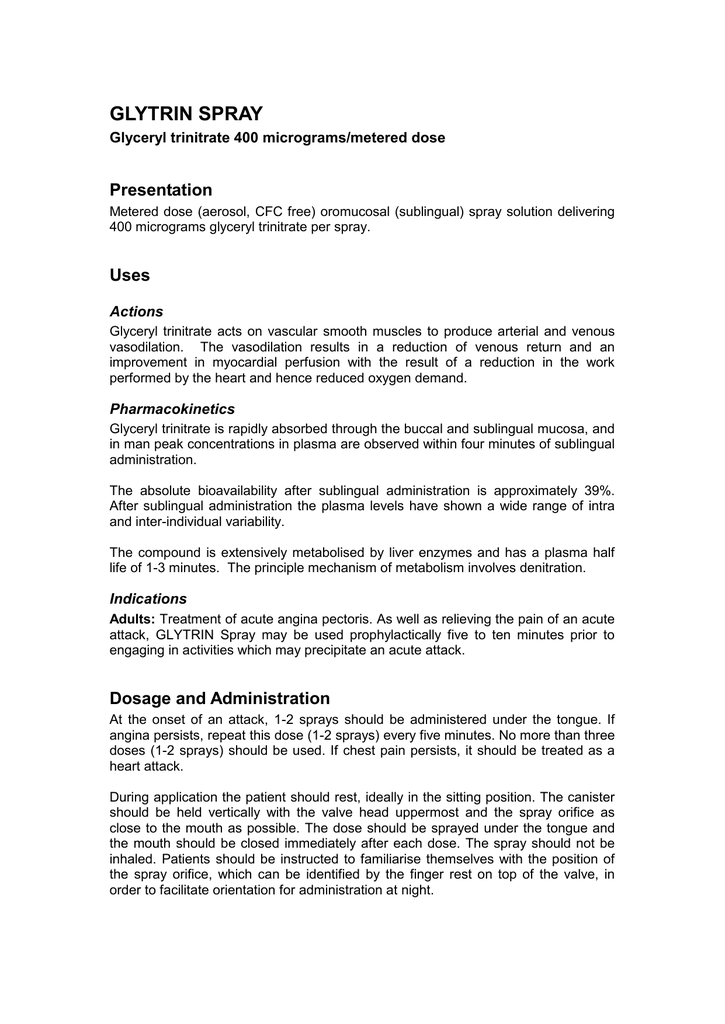 GLYTRIN SPRAY

Glyceryl trinitrate 400 micrograms/metered dose

Presentation

Metered dose (aerosol, CFC free) oromucosal (sublingual) spray solution delivering 400 micrograms glyceryl trinitrate per spray.

Uses

Actions

Glyceryl trinitrate acts on vascular smooth muscles to produce arterial and venous vasodilation. The vasodilation results in a reduction of venous return and an improvement in myocardial perfusion with the result of a reduction in the work performed by the heart and hence reduced oxygen demand.

Pharmacokinetics

Glyceryl trinitrate is rapidly absorbed through the buccal and sublingual mucosa, and in man peak concentrations in plasma are observed within four minutes of sublingual administration.

The absolute bioavailability after sublingual administration is approximately 39%. After sublingual administration the plasma levels have shown a wide range of intra and inter-individual variability.

The compound is extensively metabolised by liver enzymes and has a plasma half life of 1-3 minutes. The principle mechanism of metabolism involves denitration.

Indications

Adults: Treatment of acute angina pectoris. As well as relieving the pain of an acute attack, GLYTRIN Spray may be used prophylactically five to ten minutes prior to engaging in activities which may precipitate an acute attack.

Dosage and Administration

At the onset of an attack, 1-2 sprays should be administered under the tongue. If angina persists, repeat this dose (1-2 sprays) every five minutes. No more than three doses (1-2 sprays) should be used. If chest pain persists, it should be treated as a heart attack.

During application the patient should rest, ideally in the sitting position. The canister should be held vertically with the valve head uppermost and the spray orifice as close to the mouth as possible. The dose should be sprayed under the tongue and the mouth should be closed immediately after each dose. The spray should not be inhaled. Patients should be instructed to familiarise themselves with the position of the spray orifice, which can be identified by the finger rest on top of the valve, in order to facilitate orientation for administration at night.